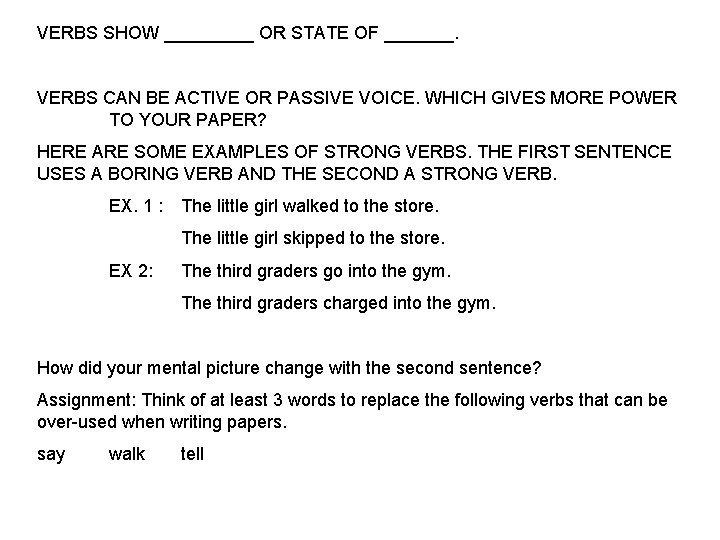 VERBS SHOW ____ OR STATE OF ____.

VERBS CAN BE ACTIVE OR PASSIVE VOICE. WHICH GIVES MORE POWER TO YOUR PAPER?

HERE ARE SOME EXAMPLES OF STRONG VERBS. THE FIRST SENTENCE USES A BORING VERB AND THE SECOND A STRONG VERB.

EX. 1 : The little girl walked to the store.

The little girl skipped to the store.

EX 2: The third graders go into the gym.

The third graders charged into the gym.

How did your mental picture change with the second sentence?

Assignment: Think of at least 3 words to replace the following verbs that can be over-used when writing papers.

say walk tell